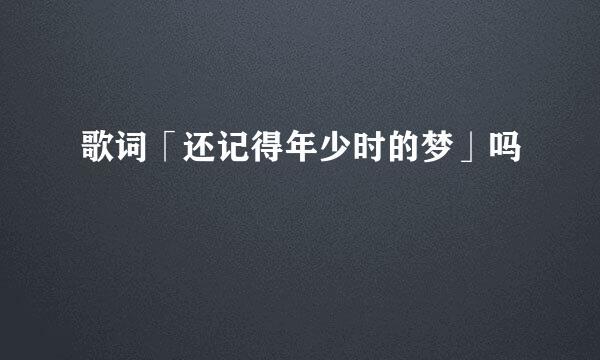 歌词「还记得年少时的梦」吗